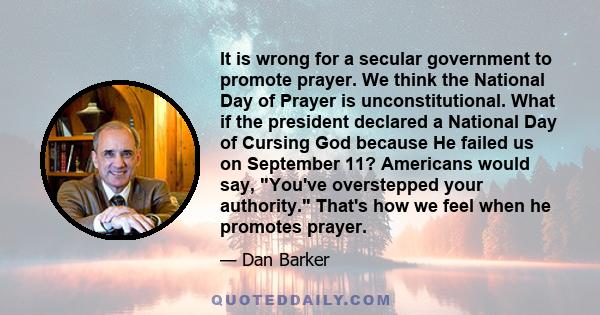 It is wrong for a secular government to promote prayer. We think the National Day of Prayer is unconstitutional. What if the president declared a National Day of Cursing God because He failed us on September 11? Americans would say, "You've overstepped your authority." That's how we feel when he promotes prayer.

— Dan Barker

QUOTEDDAILY.COM